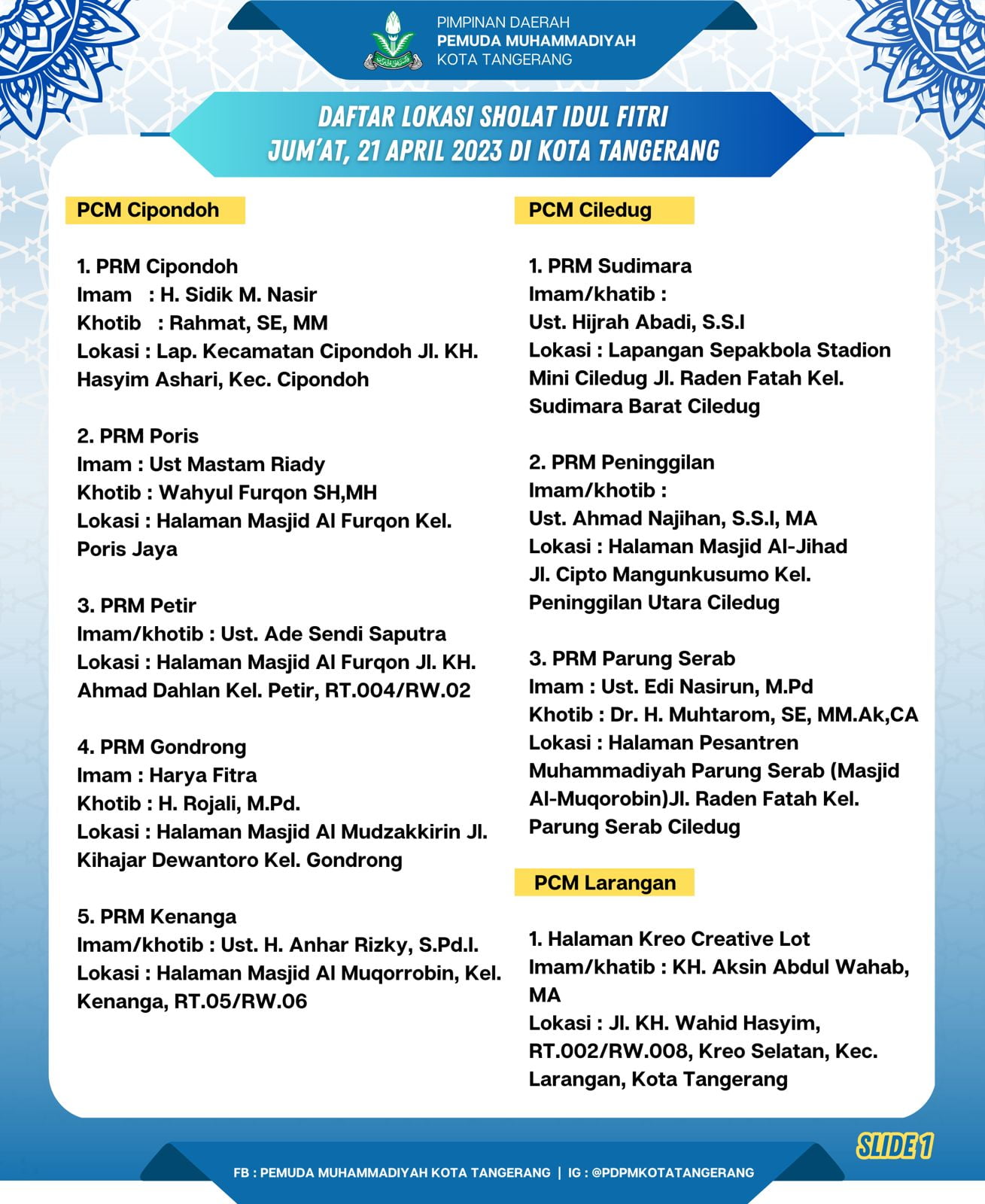 PIMPINAN DAERAH
PEMUDA MUHAMMADIYAH
KOTA TANGERANG

DAFTAR LOKASI SHOLAT IDUL FITRI
JUM'AT, 21 APRIL 2023 DI KOTA TANGERANG

PCM Cipondoh

1. PRM Cipondoh
Imam : H. Sidik M. Nasir
Khotib : Rahmat, SE, MM
Lokasi : Lap. Kecamatan Cipondoh Jl. KH. Hasyim Ashari, Kec. Cipondoh

2. PRM Poris
Imam : Ust Mastam Riady
Khotib : Wahyul Furqon SH,MH
Lokasi : Halaman Masjid Al Furqon Kel. Poris Jaya

3. PRM Petir
Imam/khotib : Ust. Ade Sendi Saputra
Lokasi : Halaman Masjid Al Furqon Jl. KH. Ahmad Dahlan Kel. Petir, RT.004/RW.02

4. PRM Gondrong
Imam : Harya Fitra
Khotib : H. Rojali, M.Pd.
Lokasi : Halaman Masjid Al Mudzakkirin Jl. Kihajar Dewantoro Kel. Gondrong

5. PRM Kenanga
Imam/khotib : Ust. H. Anhar Rizky, S.Pd.I.
Lokasi : Halaman Masjid Al Muqorrobin, Kel. Kenanga, RT.05/RW.06

PCM Ciledug

1. PRM Sudimara
Imam/khatib :
Ust. Hijrah Abadi, S.S.I
Lokasi : Lapangan Sepakbola Stadion Mini Ciledug Jl. Raden Fatah Kel. Sudimara Barat Ciledug

2. PRM Peninggilan
Imam/khotib :
Ust. Ahmad Najihan, S.S.I, MA
Lokasi : Halaman Masjid Al-Jihad Jl. Cipto Mangunkusumo Kel. Peninggilan Utara Ciledug

3. PRM Parung Serab
Imam : Ust. Edi Nasirun, M.Pd
Khotib : Dr. H. Muhtarom, SE, MM.Ak,CA
Lokasi : Halaman Pesantren Muhammadiyah Parung Serab (Masjid Al-Muqorobin)Jl. Raden Fatah Kel. Parung Serab Ciledug

PCM Larangan

1. Halaman Kreo Creative Lot
Imam/khatib : KH. Aksin Abdul Wahab, MA
Lokasi : Jl. KH. Wahid Hasyim, RT.002/RW.008, Kreo Selatan, Kec. Larangan, Kota Tangerang

SLIDE 1

FB : PEMUDA MUHAMMADIYAH KOTA TANGERANG | IG : @PDPMKOTATANGERANG